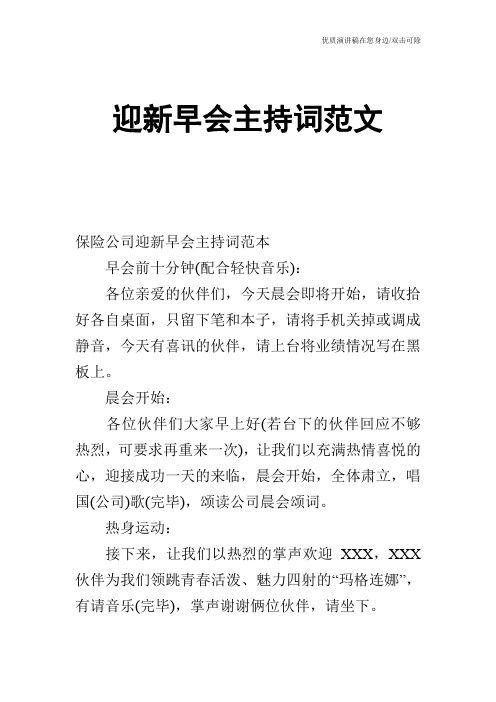 优质演讲稿在您身边/双击可除

迎新早会主持词范文

保险公司迎新早会主持词范本

早会前十分钟(配合轻快音乐)：

各位亲爱的伙伴们，今天晨会即将开始，请收拾好各自桌面，只留下笔和本子，请将手机关掉或调成静音，今天有喜讯的伙伴，请上台将业绩情况写在黑板上。

晨会开始：

各位伙伴们大家早上好(若台下的伙伴回应不够热烈，可要求再重来一次)，让我们以充满热情喜悦的心，迎接成功一天的来临，晨会开始，全体肃立，唱国(公司)歌(完毕)，颂读公司晨会颂词。

热身运动：

接下来，让我们以热烈的掌声欢迎 XXX，XXX 伙伴为我们领跳青春活泼、魅力四射的“玛格连娜”，有请音乐(完毕)，掌声谢谢俩位伙伴，请坐下。